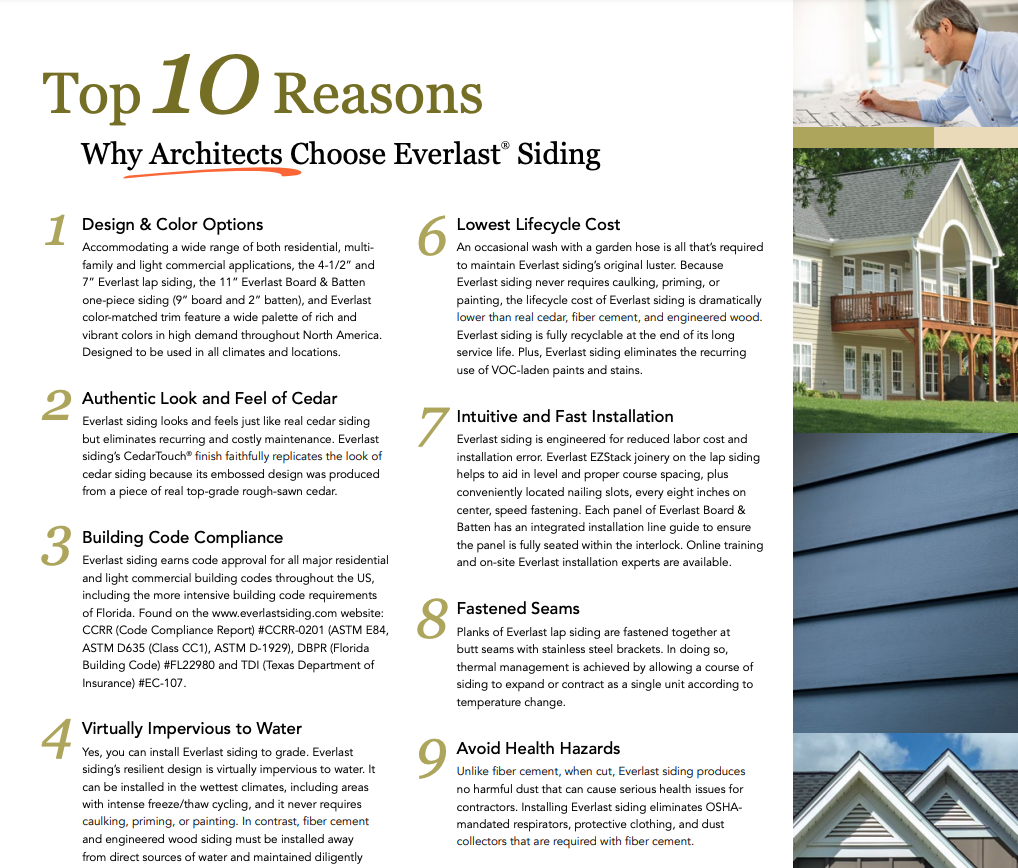 Top 10 Reasons

Why Architects Choose Everlast® Siding

1 Design & Color Options
Accommodating a wide range of both residential, multi-family and light commercial applications, the 4-1/2" and 7" Everlast lap siding, the 11" Everlast Board & Batten one-piece siding (9" board and 2" batten), and Everlast color-matched trim feature a wide palette of rich and vibrant colors in high demand throughout North America. Designed to be used in all climates and locations.

2 Authentic Look and Feel of Cedar
Everlast siding looks and feels just like real cedar siding but eliminates recurring and costly maintenance. Everlast siding's CedarTouch® finish faithfully replicates the look of cedar siding because its embossed design was produced from a piece of real top-grade rough-sawn cedar.

3 Building Code Compliance
Everlast siding earns code approval for all major residential and light commercial building codes throughout the US, including the more intensive building code requirements of Florida. Found on the www.everlastsiding.com website: CCRR (Code Compliance Report) #CCRR-0201 (ASTM E84, ASTM D635 (Class CC1), ASTM D-1929), DBPR (Florida Building Code) #FL22980 and TDI (Texas Department of Insurance) #EC-107.

4 Virtually Impervious to Water
Yes, you can install Everlast siding to grade. Everlast siding's resilient design is virtually impervious to water. It can be installed in the wettest climates, including areas with intense freeze/thaw cycling, and it never requires caulking, priming, or painting. In contrast, fiber cement and engineered wood siding must be installed away from direct sources of water and maintained diligently

6 Lowest Lifecycle Cost
An occasional wash with a garden hose is all that's required to maintain Everlast siding's original luster. Because Everlast siding never requires caulking, priming, or painting, the lifecycle cost of Everlast siding is dramatically lower than real cedar, fiber cement, and engineered wood. Everlast siding is fully recyclable at the end of its long service life. Plus, Everlast siding eliminates the recurring use of VOC-laden paints and stains.

7 Intuitive and Fast Installation
Everlast siding is engineered for reduced labor cost and installation error. Everlast EZStack joinery on the lap siding helps to aid in level and proper course spacing, plus conveniently located nailing slots, every eight inches on center, speed fastening. Each panel of Everlast Board & Batten has an integrated installation line guide to ensure the panel is fully seated within the interlock. Online training and on-site Everlast installation experts are available.

8 Fastened Seams
Planks of Everlast lap siding are fastened together at butt seams with stainless steel brackets. In doing so, thermal management is achieved by allowing a course of siding to expand or contract as a single unit according to temperature change.

9 Avoid Health Hazards
Unlike fiber cement, when cut, Everlast siding produces no harmful dust that can cause serious health issues for contractors. Installing Everlast siding eliminates OSHA-mandated respirators, protective clothing, and dust collectors that are required with fiber cement.